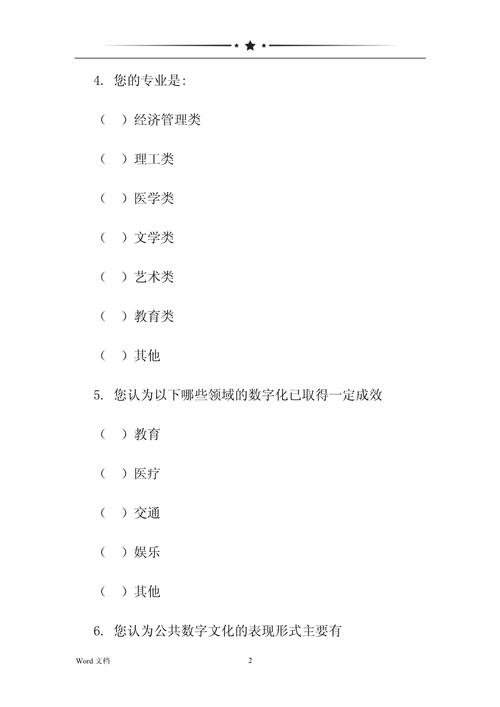 4. 您的专业是:

（ ）经济管理类

（ ）理工类

（ ）医学类

（ ）文学类

（ ）艺术类

（ ）教育类

（ ）其他

5. 您认为以下哪些领域的数字化已取得一定成效

（ ）教育

（ ）医疗

（ ）交通

（ ）娱乐

（ ）其他

6. 您认为公共数字文化的表现形式主要有

Word 文档

2